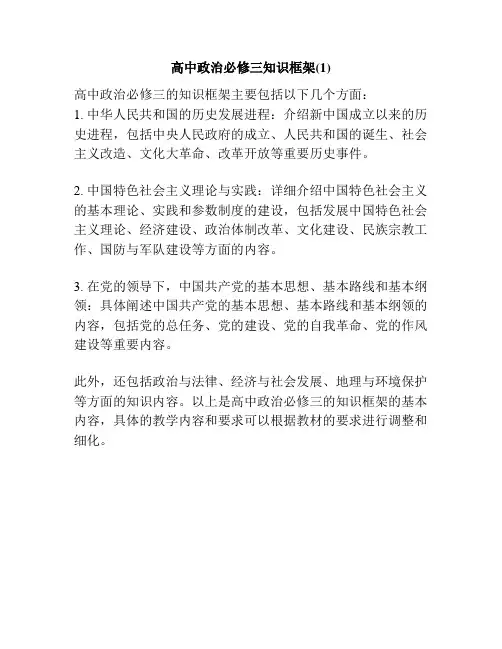 高中政治必修三知识框架(1)

高中政治必修三的知识框架主要包括以下几个方面：
1. 中华人民共和国的历史发展进程：介绍新中国成立以来的历史进程，包括中央人民政府的成立、人民共和国的诞生、社会主义改造、文化大革命、改革开放等重要历史事件。

2. 中国特色社会主义理论与实践：详细介绍中国特色社会主义的基本理论、实践和参数制度的建设，包括发展中国特色社会主义理论、经济建设、政治体制改革、文化建设、民族宗教工作、国防与军队建设等方面的内容。

3. 在党的领导下，中国共产党的基本思想、基本路线和基本纲领：具体阐述中国共产党的基本思想、基本路线和基本纲领的内容，包括党的总任务、党的建设、党的自我革命、党的作风建设等重要内容。

此外，还包括政治与法律、经济与社会发展、地理与环境保护等方面的知识内容。以上是高中政治必修三的知识框架的基本内容，具体的教学内容和要求可以根据教材的要求进行调整和细化。